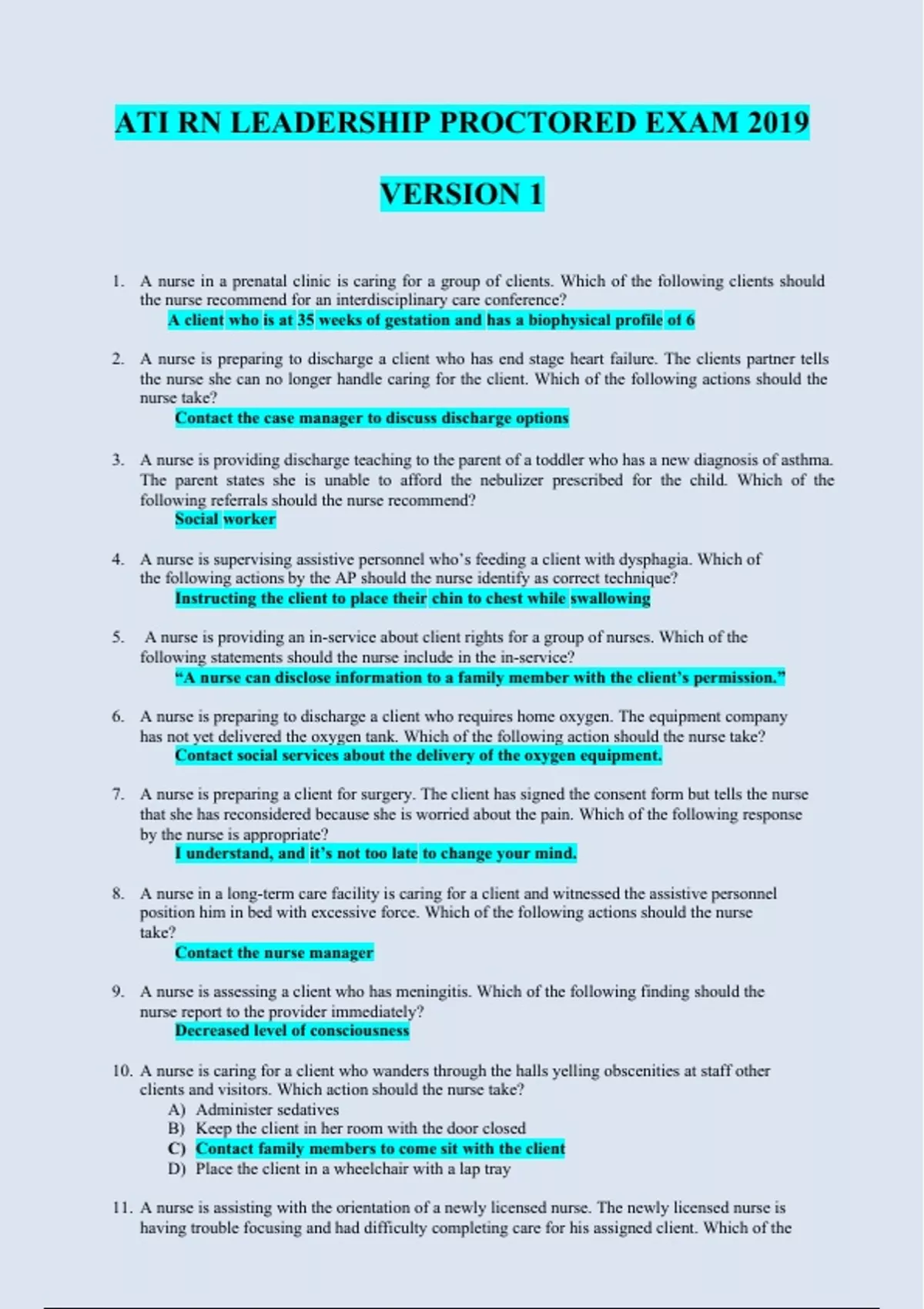 ATI RN LEADERSHIP PROCTORED EXAM 2019

VERSION 1

1. A nurse in a prenatal clinic is caring for a group of clients. Which of the following clients should the nurse recommend for an interdisciplinary care conference?
A client who is at 35 weeks of gestation and has a biophysical profile of 6

2. A nurse is preparing to discharge a client who has end stage heart failure. The clients partner tells the nurse she can no longer handle caring for the client. Which of the following actions should the nurse take?
Contact the case manager to discuss discharge options

3. A nurse is providing discharge teaching to the parent of a toddler who has a new diagnosis of asthma. The parent states she is unable to afford the nebulizer prescribed for the child. Which of the following referrals should the nurse recommend?
Social worker

4. A nurse is supervising assistive personnel who's feeding a client with dysphagia. Which of the following actions by the AP should the nurse identify as correct technique?
Instructing the client to place their chin to chest while swallowing

5. A nurse is providing an in-service about client rights for a group of nurses. Which of the following statements should the nurse include in the in-service?
"A nurse can disclose information to a family member with the client's permission."

6. A nurse is preparing to discharge a client who requires home oxygen. The equipment company has not yet delivered the oxygen tank. Which of the following action should the nurse take?
Contact social services about the delivery of the oxygen equipment.

7. A nurse is preparing a client for surgery. The client has signed the consent form but tells the nurse that she has reconsidered because she is worried about the pain. Which of the following response by the nurse is appropriate?
I understand, and it's not too late to change your mind.

8. A nurse in a long-term care facility is caring for a client and witnessed the assistive personnel position him in bed with excessive force. Which of the following actions should the nurse take?
Contact the nurse manager

9. A nurse is assessing a client who has meningitis. Which of the following finding should the nurse report to the provider immediately?
Decreased level of consciousness

10. A nurse is caring for a client who wanders through the halls yelling obscenities at staff other clients and visitors. Which action should the nurse take?
A) Administer sedatives
B) Keep the client in her room with the door closed
C) Contact family members to come sit with the client
D) Place the client in a wheelchair with a lap tray

11. A nurse is assisting with the orientation of a newly licensed nurse. The newly licensed nurse is having trouble focusing and had difficulty completing care for his assigned client. Which of the